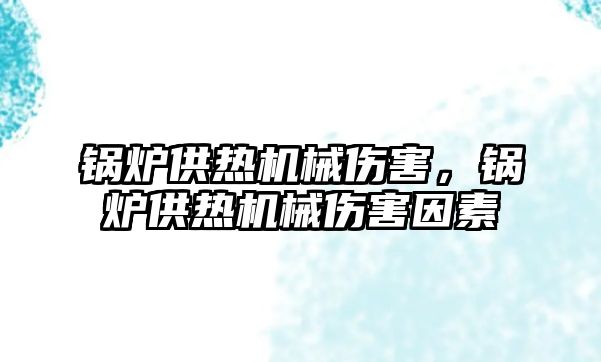 锅炉供热机械伤害，锅炉供热机械伤害因素